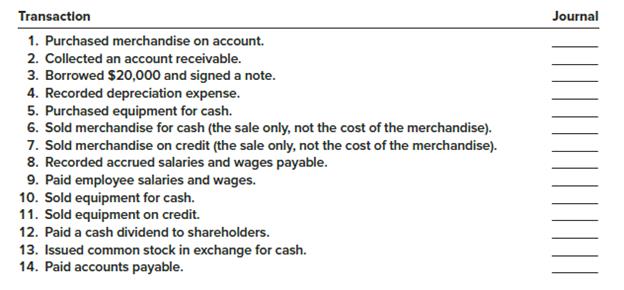 | Transaction | Journal |
|---|---|
| 1. Purchased merchandise on account. | ______ |
| 2. Collected an account receivable. | ______ |
| 3. Borrowed \$20,000 and signed a note. | ______ |
| 4. Recorded depreciation expense. | ______ |
| 5. Purchased equipment for cash. | ______ |
| 6. Sold merchandise for cash (the sale only, not the cost of the merchandise). | ______ |
| 7. Sold merchandise on credit (the sale only, not the cost of the merchandise). | ______ |
| 8. Recorded accrued salaries and wages payable. | ______ |
| 9. Paid employee salaries and wages. | ______ |
| 10. Sold equipment for cash. | ______ |
| 11. Sold equipment on credit. | ______ |
| 12. Paid a cash dividend to shareholders. | ______ |
| 13. Issued common stock in exchange for cash. | ______ |
| 14. Paid accounts payable. | ______ |